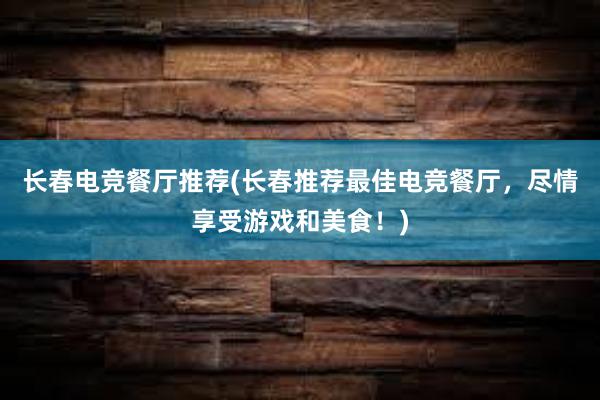 长春电竞餐厅推荐(长春推荐最佳电竞餐厅，尽情享受游戏和美食！)